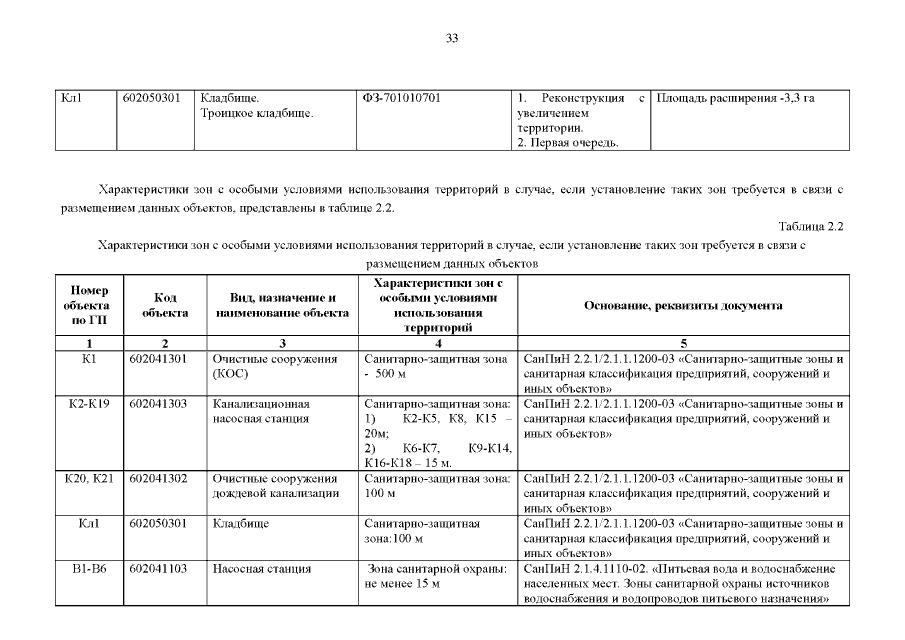 33

| Кл1 | 602050301 | Кладбище. Троицкое кладбище. | ФЗ-701010701 | 1. Реконструкция с увеличением территории. 2. Первая очередь. | Площадь расширения -3,3 га |
|---|---|---|---|---|---|

Характеристики зон с особыми условиями использования территорий в случае, если установление таких зон требуется в связи с размещением данных объектов, представлены в таблице 2.2.

Таблица 2.2

Характеристики зон с особыми условиями использования территорий в случае, если установление таких зон требуется в связи с размещением данных объектов

| Номер объекта по ГП | Код объекта | Вид, назначение и наименование объекта | Характеристики зон с особыми условиями использования территорий | Основание, реквизиты документа |
|---|---|---|---|---|
| 1 | 2 | 3 | 4 | 5 |
| К1 | 602041301 | Очистные сооружения (КОС) | Санитарно-защитная зона - 500 м | СанПиН 2.2.1/2.1.1.1200-03 «Санитарно-защитные зоны и санитарная классификация предприятий, сооружений и иных объектов» |
| К2-К19 | 602041303 | Канализационная насосная станция | Санитарно-защитная зона: 1) К2-К5, К8, К15 – 20м; 2) К6-К7, К9-К14, К16-К18 – 15 м. | СанПиН 2.2.1/2.1.1.1200-03 «Санитарно-защитные зоны и санитарная классификация предприятий, сооружений и иных объектов» |
| К20, К21 | 602041302 | Очистные сооружения дождевой канализации | Санитарно-защитная зона: 100 м | СанПиН 2.2.1/2.1.1.1200-03 «Санитарно-защитные зоны и санитарная классификация предприятий, сооружений и иных объектов» |
| Кл1 | 602050301 | Кладбище | Санитарно-защитная зона:100 м | СанПиН 2.2.1/2.1.1.1200-03 «Санитарно-защитные зоны и санитарная классификация предприятий, сооружений и иных объектов» |
| В1-В6 | 602041103 | Насосная станция | Зона санитарной охраны: не менее 15 м | СанПиН 2.1.4.1110-02. «Питьевая вода и водоснабжение населенных мест. Зоны санитарной охраны источников водоснабжения и водопроводов питьевого назначения» |